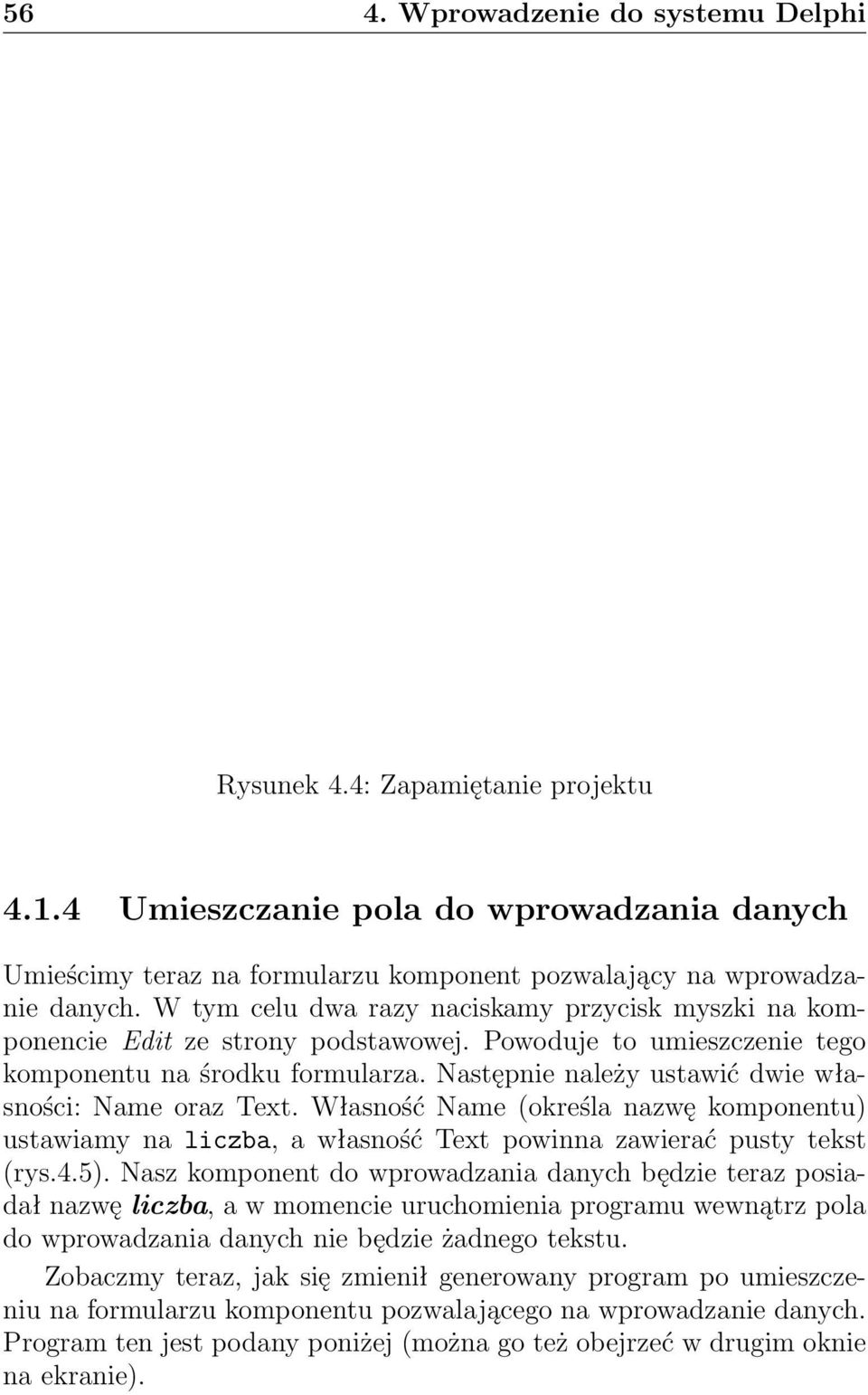 56 4. Wprowadzenie do systemu Delphi

Rysunek 4.4: Zapamiętanie projektu

4.1.4 Umieszczanie pola do wprowadzania danych

Umieścimy teraz na formularzu komponent pozwalający na wprowadzanie danych. W tym celu dwa razy naciskamy przycisk myszki na komponencie Edit ze strony podstawowej. Powoduje to umieszczenie tego komponentu na środku formularza. Następnie należy ustawić dwie własności: Name oraz Text. Własność Name (określa nazwę komponentu) ustawiamy na liczba, a własność Text powinna zawierać pusty tekst (rys.4.5). Nasz komponent do wprowadzania danych będzie teraz posiadał nazwę liczba, a w momencie uruchomienia programu wewnątrz pola do wprowadzania danych nie będzie żadnego tekstu.

Zobaczmy teraz, jak się zmienił generowany program po umieszczeniu na formularzu komponentu pozwalającego na wprowadzanie danych. Program ten jest podany poniżej (można go też obejrzeć w drugim oknie na ekranie).